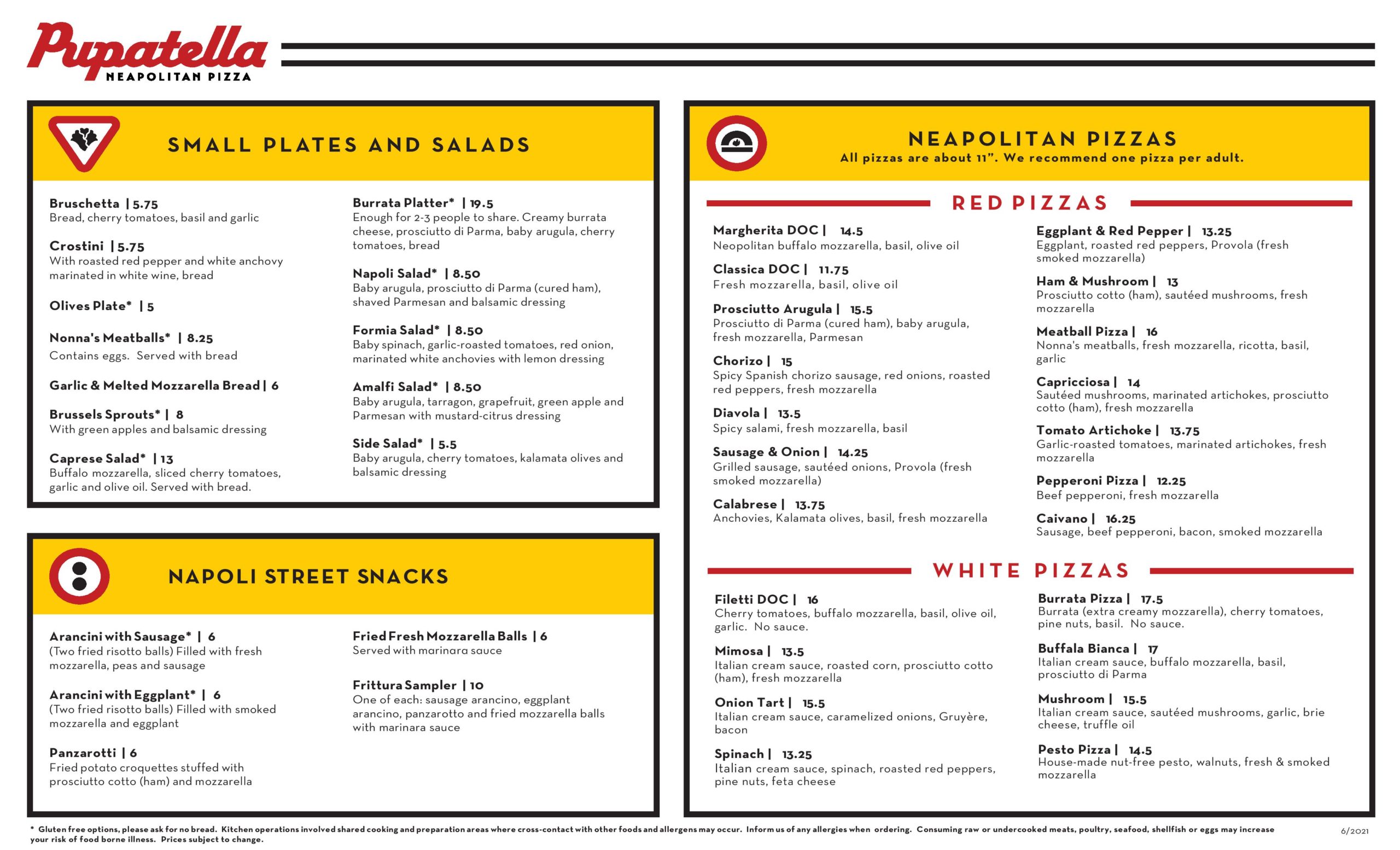 Pupatella
NEAPOLITAN PIZZA

SMALL PLATES AND SALADS

Bruschetta | 5.75
Bread, cherry tomatoes, basil and garlic

Crostini | 5.75
With roasted red pepper and white anchovy marinated in white wine, bread

Olives Plate* | 5

Nonna's Meatballs* | 8.25
Contains eggs. Served with bread

Garlic & Melted Mozzarella Bread | 6

Brussels Sprouts* | 8
With green apples and balsamic dressing

Caprese Salad* | 13
Buffalo mozzarella, sliced cherry tomatoes, garlic and olive oil. Served with bread.

Burrata Platter* | 19.5
Enough for 2-3 people to share. Creamy burrata cheese, prosciutto di Parma, baby arugula, cherry tomatoes, bread

Napoli Salad* | 8.50
Baby arugula, prosciutto di Parma (cured ham), shaved Parmesan and balsamic dressing

Formia Salad* | 8.50
Baby spinach, garlic-roasted tomatoes, red onion, marinated white anchovies with lemon dressing

Amalfi Salad* | 8.50
Baby arugula, tarragon, grapefruit, green apple and Parmesan with mustard-citrus dressing

Side Salad* | 5.5
Baby arugula, cherry tomatoes, kalamata olives and balsamic dressing

NAPOLI STREET SNACKS

Arancini with Sausage* | 6
(Two fried risotto balls) Filled with fresh mozzarella, peas and sausage

Arancini with Eggplant* | 6
(Two fried risotto balls) Filled with smoked mozzarella and eggplant

Panzarotti | 6
Fried potato croquettes stuffed with prosciutto cotto (ham) and mozzarella

Fried Fresh Mozzarella Balls | 6
Served with marinara sauce

Frittura Sampler | 10
One of each: sausage arancino, eggplant arancino, panzarotto and fried mozzarella balls with marinara sauce

NEAPOLITAN PIZZAS
All pizzas are about 11". We recommend one pizza per adult.

RED PIZZAS

Margherita DOC | 14.5
Neopolitan buffalo mozzarella, basil, olive oil

Classica DOC | 11.75
Fresh mozzarella, basil, olive oil

Prosciutto Arugula | 15.5
Prosciutto di Parma (cured ham), baby arugula, fresh mozzarella, Parmesan

Chorizo | 15
Spicy Spanish chorizo sausage, red onions, roasted red peppers, fresh mozzarella

Diavola | 13.5
Spicy salami, fresh mozzarella, basil

Sausage & Onion | 14.25
Grilled sausage, sautéed onions, Provola (fresh smoked mozzarella)

Calabrese | 13.75
Anchovies, Kalamata olives, basil, fresh mozzarella

Eggplant & Red Pepper | 13.25
Eggplant, roasted red peppers, Provola (fresh smoked mozzarella)

Ham & Mushroom | 13
Prosciutto cotto (ham), sautéed mushrooms, fresh mozzarella

Meatball Pizza | 16
Nonna's meatballs, fresh mozzarella, ricotta, basil, garlic

Capricciosa | 14
Sautéed mushrooms, marinated artichokes, prosciutto cotto (ham), fresh mozzarella

Tomato Artichoke | 13.75
Garlic-roasted tomatoes, marinated artichokes, fresh mozzarella

Pepperoni Pizza | 12.25
Beef pepperoni, fresh mozzarella

Caivano | 16.25
Sausage, beef pepperoni, bacon, smoked mozzarella

WHITE PIZZAS

Filetti DOC | 16
Cherry tomatoes, buffalo mozzarella, basil, olive oil, garlic. No sauce.

Mimosa | 13.5
Italian cream sauce, roasted corn, prosciutto cotto (ham), fresh mozzarella

Onion Tart | 15.5
Italian cream sauce, caramelized onions, Gruyère, bacon

Spinach | 13.25
Italian cream sauce, spinach, roasted red peppers, pine nuts, feta cheese

Burrata Pizza | 17.5
Burrata (extra creamy mozzarella), cherry tomatoes, pine nuts, basil. No sauce.

Buffala Bianca | 17
Italian cream sauce, buffalo mozzarella, basil, prosciutto di Parma

Mushroom | 15.5
Italian cream sauce, sautéed mushrooms, garlic, brie cheese, truffle oil

Pesto Pizza | 14.5
House-made nut-free pesto, walnuts, fresh & smoked mozzarella

* Gluten free options, please ask for no bread. Kitchen operations involved shared cooking and preparation areas where cross-contact with other foods and allergens may occur. Inform us of any allergies when ordering. Consuming raw or undercooked meats, poultry, seafood, shellfish or eggs may increase your risk of food borne illness. Prices subject to change.

6/2021